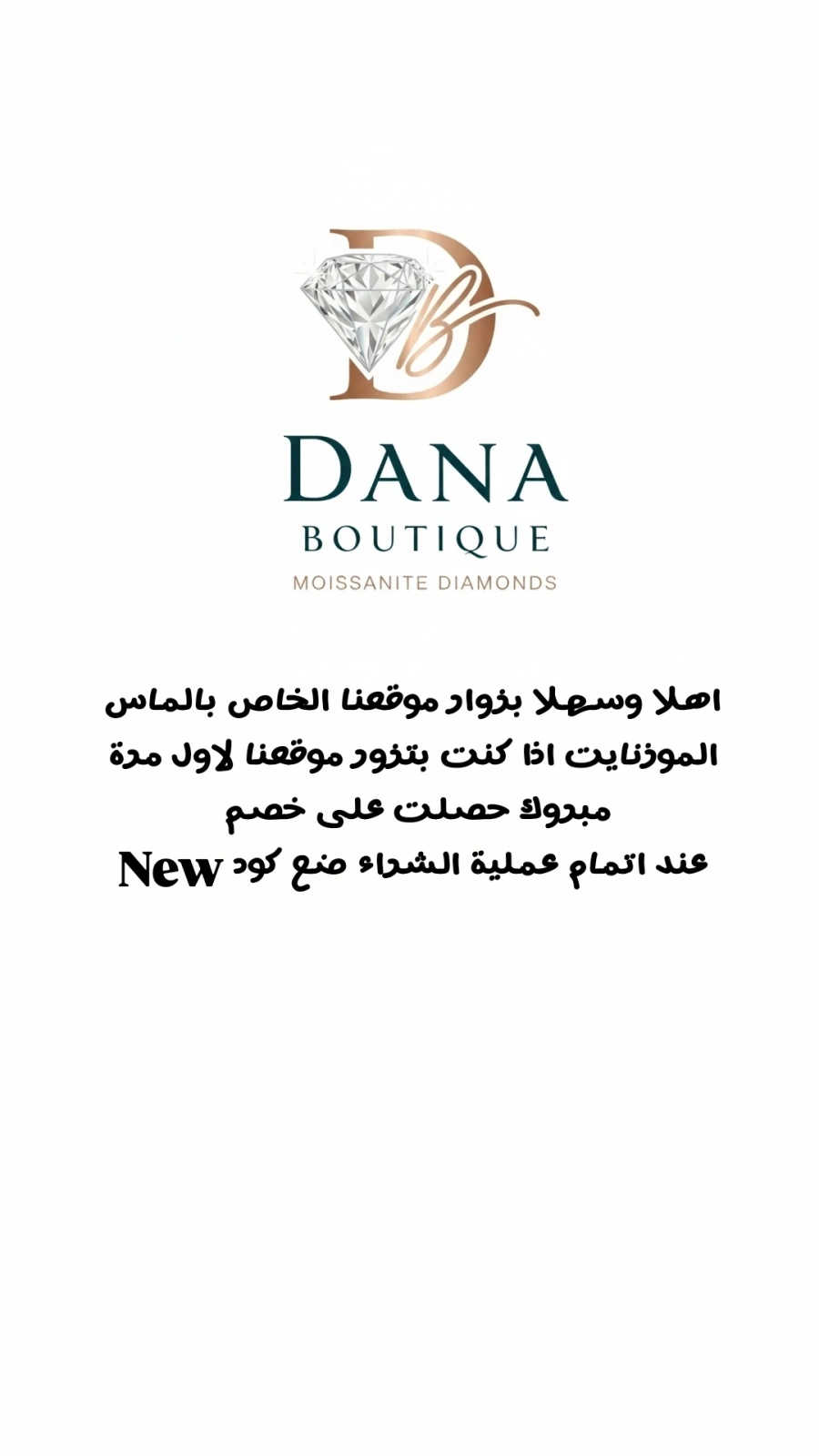 DB

DANA
BOUTIQUE
MOISSANITE DIAMONDS

اهلا وسهلا بزوار موقعنا الخاص بالماس
الموزنايت اذا كنت بتزور موقعنا لاول مرة
مبروك حصلت على خصم
عند اتمام عملية الشراء ضع كود New